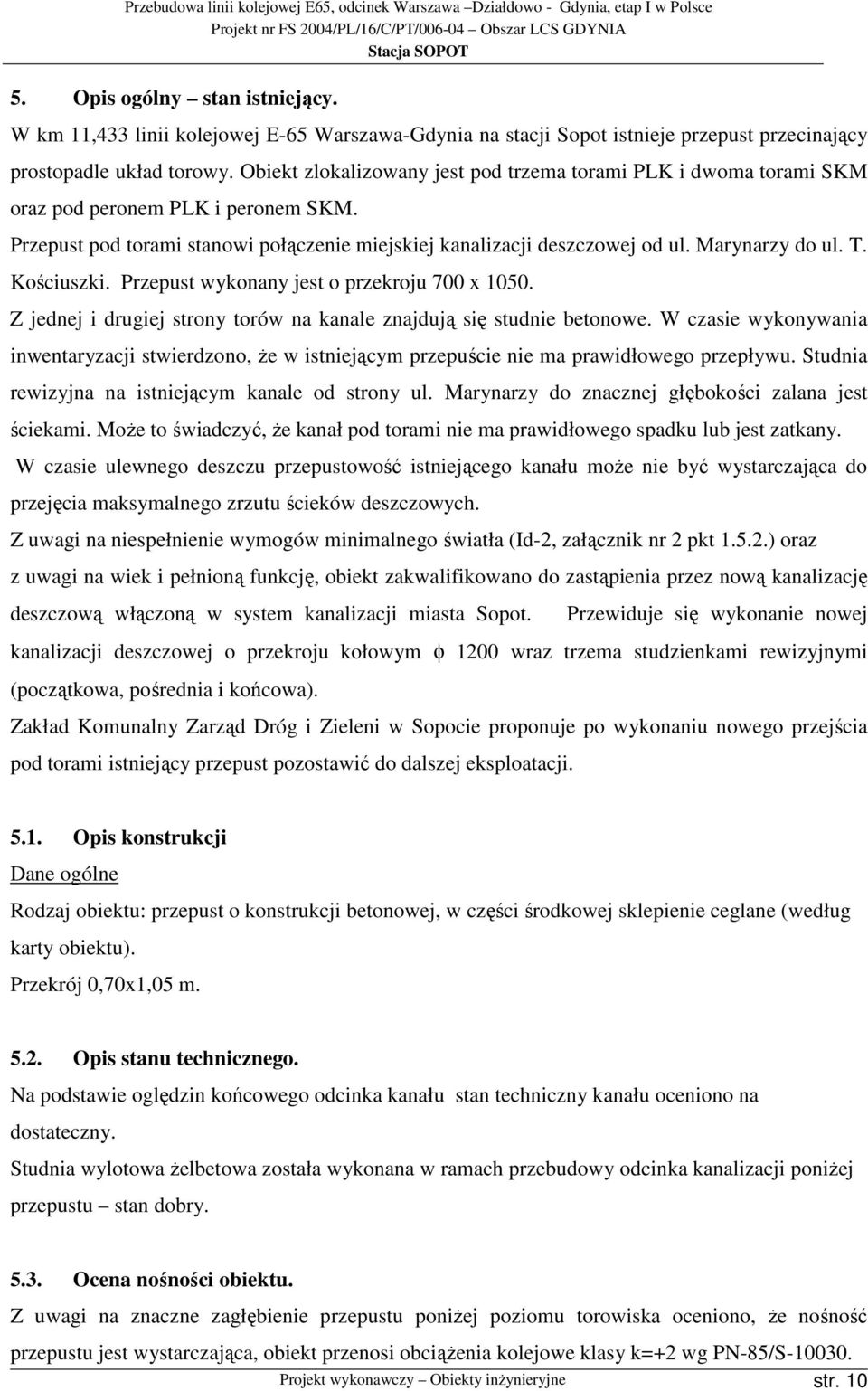 Przebudowa linii kolejowej E65, odcinek Warszawa –Działdowo - Gdynia, etap I w Polsce
Projekt nr FS 2004/PL/16/C/PT/006-04 – Obszar LCS GDYNIA
Stacja SOPOT

5. Opis ogólny – stan istniejący.
W km 11,433 linii kolejowej E-65 Warszawa-Gdynia na stacji Sopot istnieje przepust przecinający prostopadle układ torowy. Obiekt zlokalizowany jest pod trzema torami PLK i dwoma torami SKM oraz pod peronem PLK i peronem SKM.
Przepust pod torami stanowi połączenie miejskiej kanalizacji deszczowej od ul. Marynarzy do ul. T. Kościuszki. Przepust wykonany jest o przekroju 700 x 1050.
Z jednej i drugiej strony torów na kanale znajdują się studnie betonowe. W czasie wykonywania inwentaryzacji stwierdzono, że w istniejącym przepuście nie ma prawidłowego przepływu. Studnia rewizyjna na istniejącym kanale od strony ul. Marynarzy do znacznej głębokości zalana jest ściekami. Może to świadczyć, że kanał pod torami nie ma prawidłowego spadku lub jest zatkany.
W czasie ulewnego deszczu przepustowość istniejącego kanału może nie być wystarczająca do przejęcia maksymalnego zrzutu ścieków deszczowych.
Z uwagi na niespełnienie wymogów minimalnego światła (Id-2, załącznik nr 2 pkt 1.5.2.) oraz z uwagi na wiek i pełnioną funkcję, obiekt zakwalifikowano do zastąpienia przez nową kanalizację deszczową włączoną w system kanalizacji miasta Sopot. Przewiduje się wykonanie nowej kanalizacji deszczowej o przekroju kołowym $\phi$ 1200 wraz trzema studzienkami rewizyjnymi (początkowa, pośrednia i końcowa).
Zakład Komunalny Zarząd Dróg i Zieleni w Sopocie proponuje po wykonaniu nowego przejścia pod torami istniejący przepust pozostawić do dalszej eksploatacji.

5.1. Opis konstrukcji
Dane ogólne
Rodzaj obiektu: przepust o konstrukcji betonowej, w części środkowej sklepienie ceglane (według karty obiektu).
Przekrój 0,70x1,05 m.

5.2. Opis stanu technicznego.
Na podstawie oględzin końcowego odcinka kanału stan techniczny kanału oceniono na dostateczny.
Studnia wylotowa żelbetowa została wykonana w ramach przebudowy odcinka kanalizacji poniżej przepustu – stan dobry.

5.3. Ocena nośności obiektu.
Z uwagi na znaczne zagłębienie przepustu poniżej poziomu torowiska oceniono, że nośność przepustu jest wystarczająca, obiekt przenosi obciążenia kolejowe klasy k=+2 wg PN-85/S-10030.
Projekt wykonawczy – Obiekty inżynieryjne str. 10